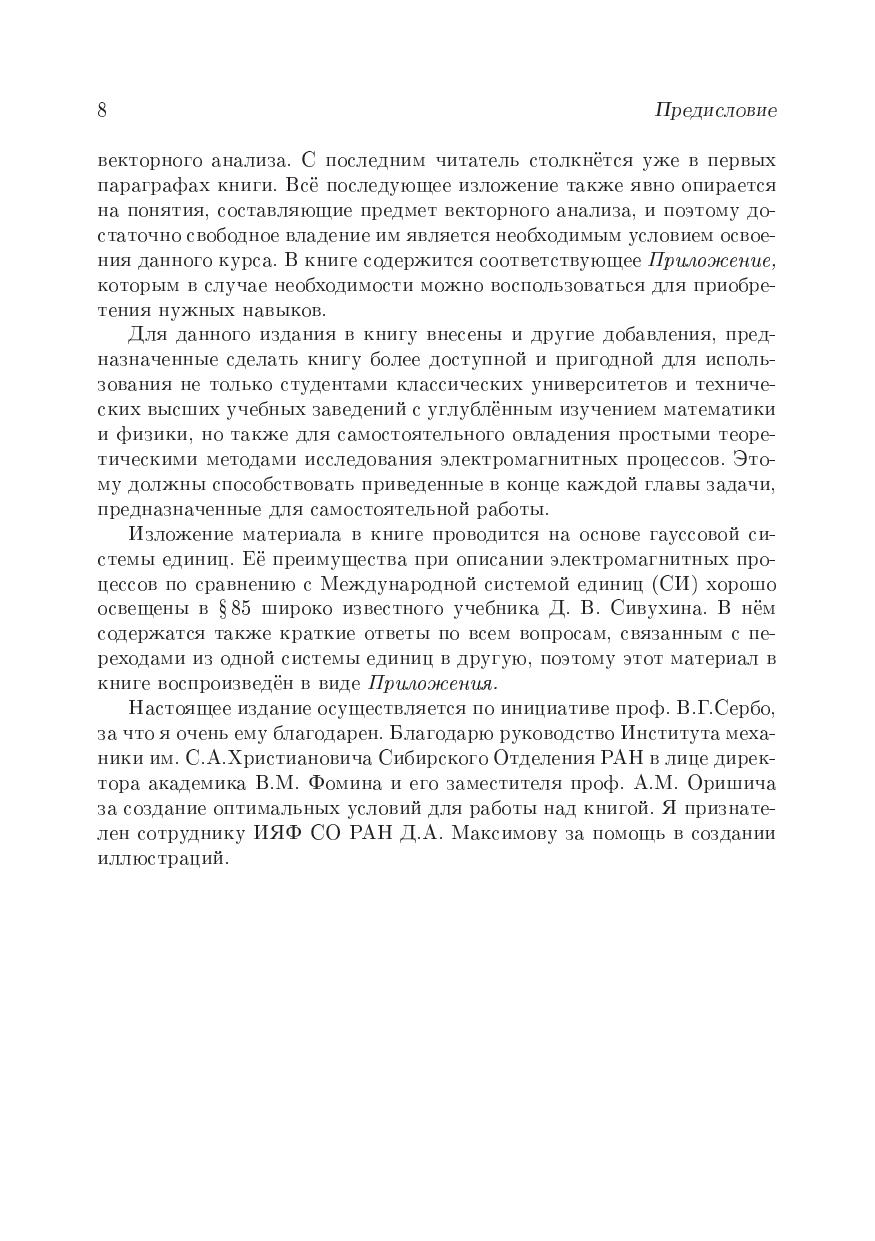 8 Предисловие

векторного анализа. С последним читатель столкнётся уже в первых параграфах книги. Всё последующее изложение также явно опирается на понятия, составляющие предмет векторного анализа, и поэтому достаточно свободное владение им является необходимым условием освоения данного курса. В книге содержится соответствующее Приложение, которым в случае необходимости можно воспользоваться для приобретения нужных навыков.

Для данного издания в книгу внесены и другие добавления, предназначенные сделать книгу более доступной и пригодной для использования не только студентами классических университетов и технических высших учебных заведений с углублённым изучением математики и физики, но также для самостоятельного овладения простыми теоретическими методами исследования электромагнитных процессов. Этому должны способствовать приведенные в конце каждой главы задачи, предназначенные для самостоятельной работы.

Изложение материала в книге проводится на основе гауссовой системы единиц. Её преимущества при описании электромагнитных процессов по сравнению с Международной системой единиц (СИ) хорошо освещены в § 85 широко известного учебника Д. В. Сивухина. В нём содержатся также краткие ответы по всем вопросам, связанным с переходами из одной системы единиц в другую, поэтому этот материал в книге воспроизведён в виде Приложения.

Настоящее издание осуществляется по инициативе проф. В.Г.Сербо, за что я очень ему благодарен. Благодарю руководство Института механики им. С.А.Христиановича Сибирского Отделения РАН в лице директора академика В.М. Фомина и его заместителя проф. А.М. Оришича за создание оптимальных условий для работы над книгой. Я признателен сотруднику ИЯФ СО РАН Д.А. Максимову за помощь в создании иллюстраций.